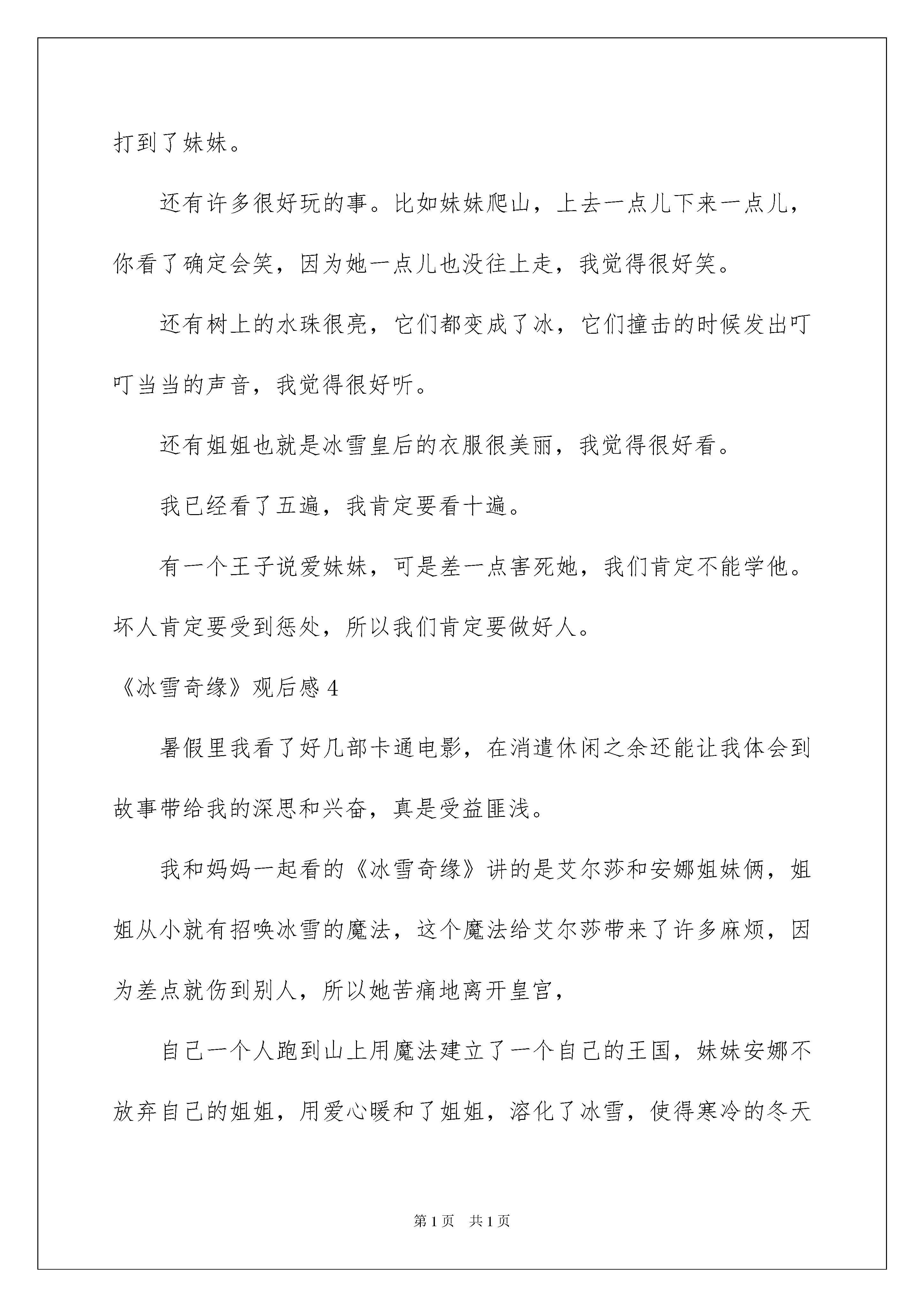 打到了妹妹。

还有许多很好玩的事。比如妹妹爬山，上去一点儿下来一点儿，你看了确定会笑，因为她一点儿也没往上走，我觉得很好笑。

还有树上的水珠很亮，它们都变成了冰，它们撞击的时候发出叮叮当当的声音，我觉得很好听。

还有姐姐也就是冰雪皇后的衣服很美丽，我觉得很好看。

我已经看了五遍，我肯定要看十遍。

有一个王子说爱妹妹，可是差一点害死她，我们肯定不能学他。坏人肯定要受到惩处，所以我们肯定要做好人。

《冰雪奇缘》观后感 4

暑假里我看了好几部卡通电影，在消遣休闲之余还能让我体会到故事带给我的深思和兴奋，真是受益匪浅。

我和妈妈一起看的《冰雪奇缘》讲的是艾尔莎和安娜姐妹俩，姐姐从小就有招唤冰雪的魔法，这个魔法给艾尔莎带来了许多麻烦，因为差点就伤到别人，所以她苦痛地离开皇宫，

自己一个人跑到山上用魔法建立了一个自己的王国，妹妹安娜不放弃自己的姐姐，用爱心暖和了姐姐，溶化了冰雪，使得寒冷的冬天

第 1 页　共 1 页